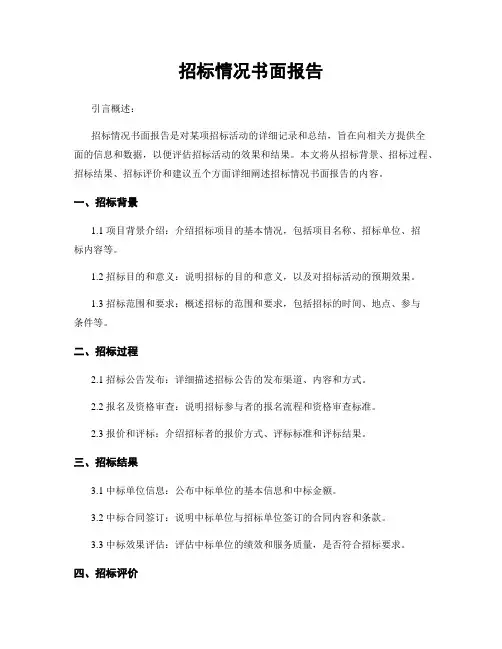 招标情况书面报告

引言概述：

招标情况书面报告是对某项招标活动的详细记录和总结，旨在向相关方提供全面的信息和数据，以便评估招标活动的效果和结果。本文将从招标背景、招标过程、招标结果、招标评价和建议五个方面详细阐述招标情况书面报告的内容。

一、招标背景

1.1 项目背景介绍：介绍招标项目的基本情况，包括项目名称、招标单位、招标内容等。

1.2 招标目的和意义：说明招标的目的和意义，以及对招标活动的预期效果。

1.3 招标范围和要求：概述招标的范围和要求，包括招标的时间、地点、参与条件等。

二、招标过程

2.1 招标公告发布：详细描述招标公告的发布渠道、内容和方式。

2.2 报名及资格审查：说明招标参与者的报名流程和资格审查标准。

2.3 报价和评标：介绍招标者的报价方式、评标标准和评标结果。

三、招标结果

3.1 中标单位信息：公布中标单位的基本信息和中标金额。

3.2 中标合同签订：说明中标单位与招标单位签订的合同内容和条款。

3.3 中标效果评估：评估中标单位的绩效和服务质量，是否符合招标要求。

四、招标评价